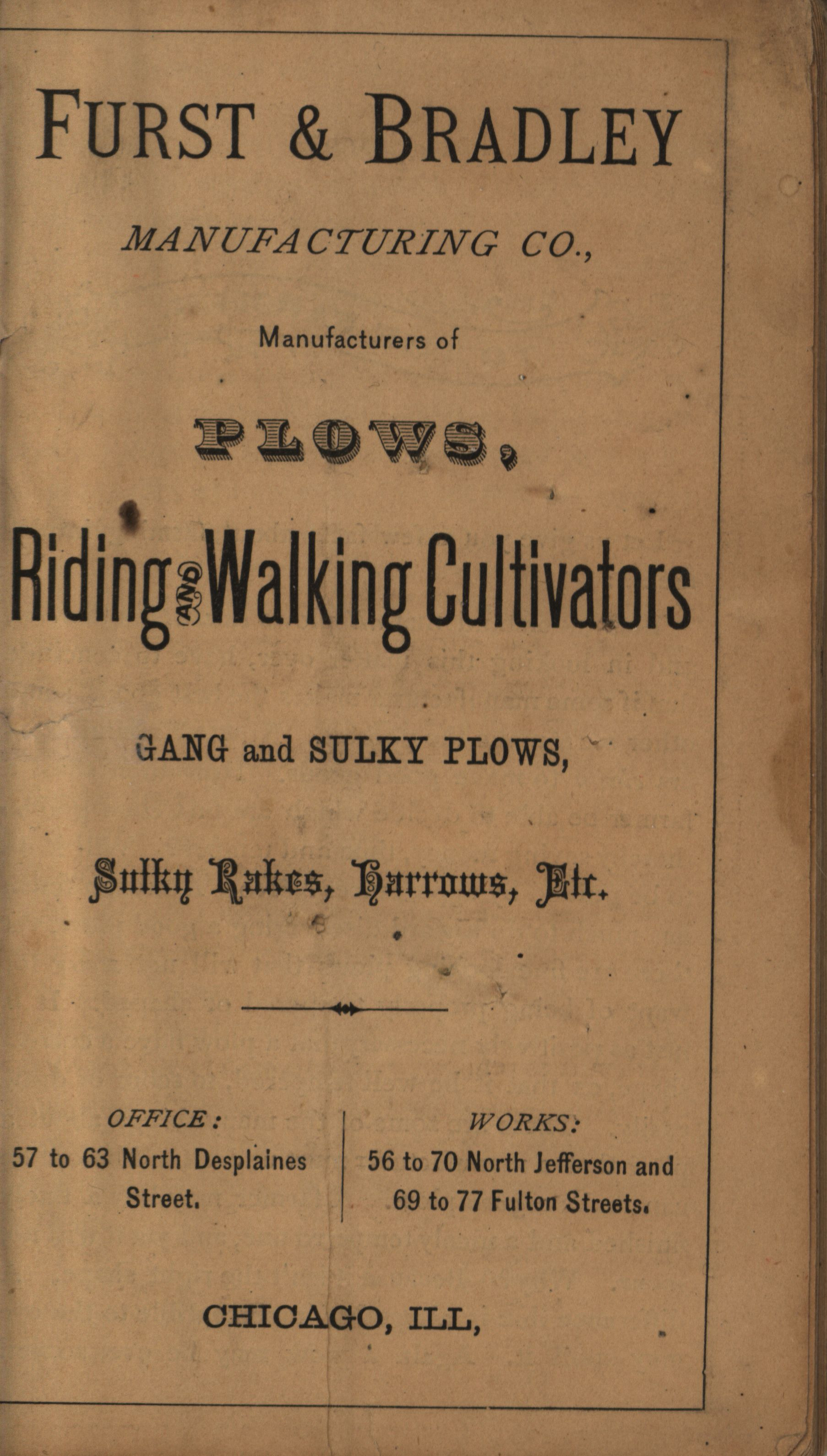 FURST & BRADLEY

MANUFACTURING CO.,

Manufacturers of

PLOWS,

Riding AND Walking Cultivators

GANG and SULKY PLOWS,

Sulky Rakes, Harrows, Etc.

OFFICE:
57 to 63 North Desplaines Street.

WORKS:
56 to 70 North Jefferson and 69 to 77 Fulton Streets.

CHICAGO, ILL,